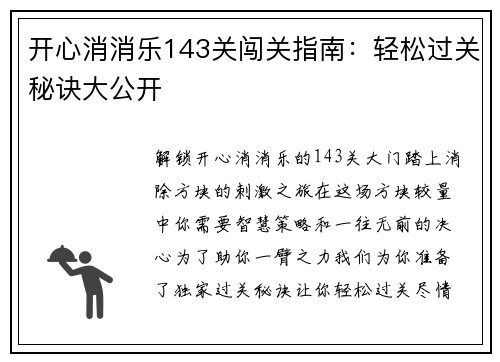 开心消消乐143关闯关指南：轻松过关秘诀大公开

解锁开心消消乐的143关大门踏上消除方块的刺激之旅在这场方块较量中你需要智慧策略和一往无前的决心为了助你一臂之力我们为你准备了独家过关秘诀让你轻松过关尽情